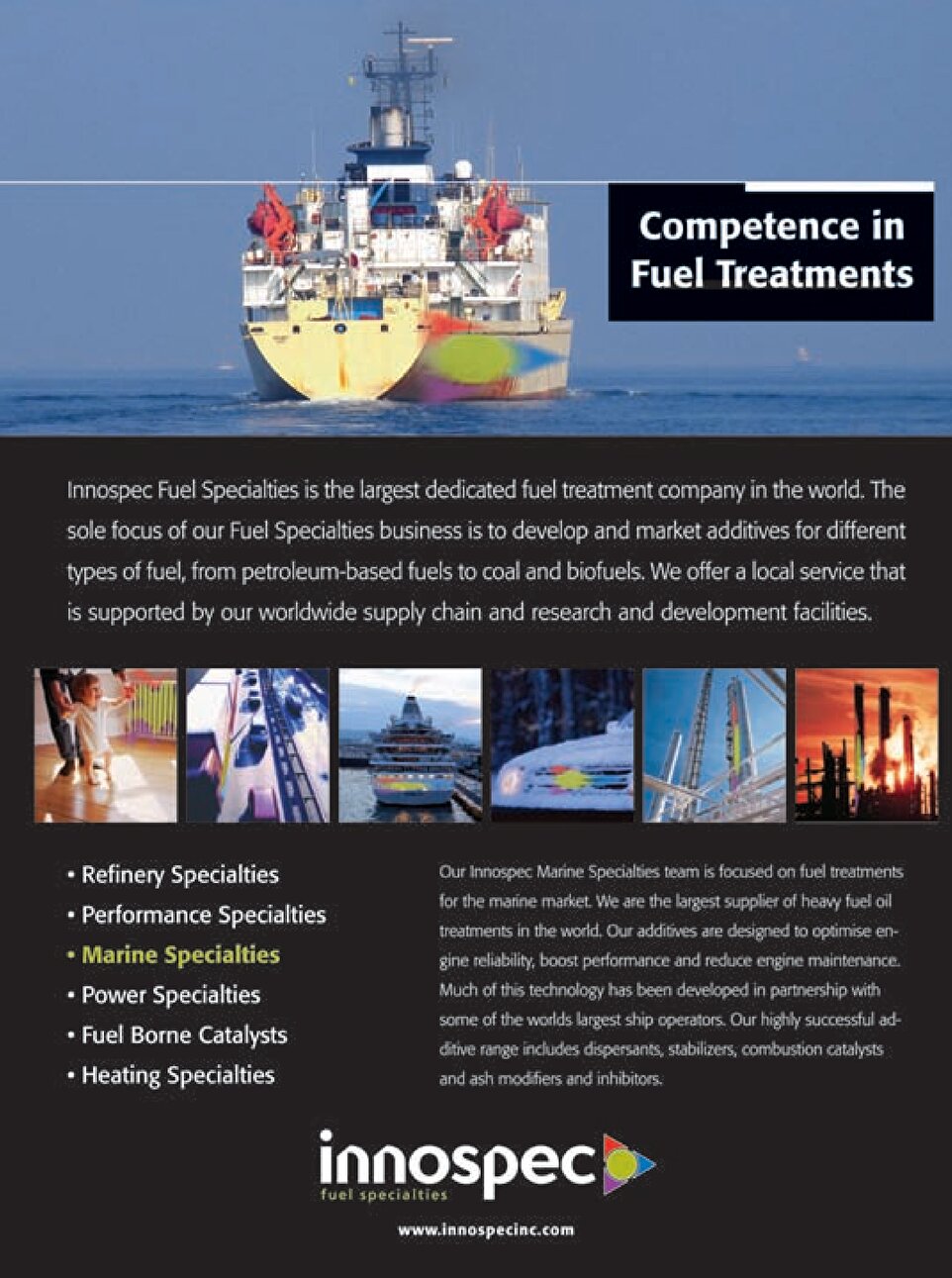 Competence in Fuel Treatments

Innospec Fuel Specialties is the largest dedicated fuel treatment company in the world. The sole focus of our Fuel Specialties business is to develop and market additives for different types of fuel, from petroleum-based fuels to coal and biofuels. We offer a local service that is supported by our worldwide supply chain and research and development facilities.

• Refinery Specialties
• Performance Specialties
• Marine Specialties
• Power Specialties
• Fuel Borne Catalysts
• Heating Specialties

Our Innospec Marine Specialties team is focused on fuel treatments for the marine market. We are the largest supplier of heavy fuel oil treatments in the world. Our additives are designed to optimise engine reliability, boost performance and reduce engine maintenance. Much of this technology has been developed in partnership with some of the worlds largest ship operators. Our highly successful additive range includes dispersants, stabilizers, combustion catalysts and ash modifiers and inhibitors.

innospec
fuel specialties

www.innospecinc.com